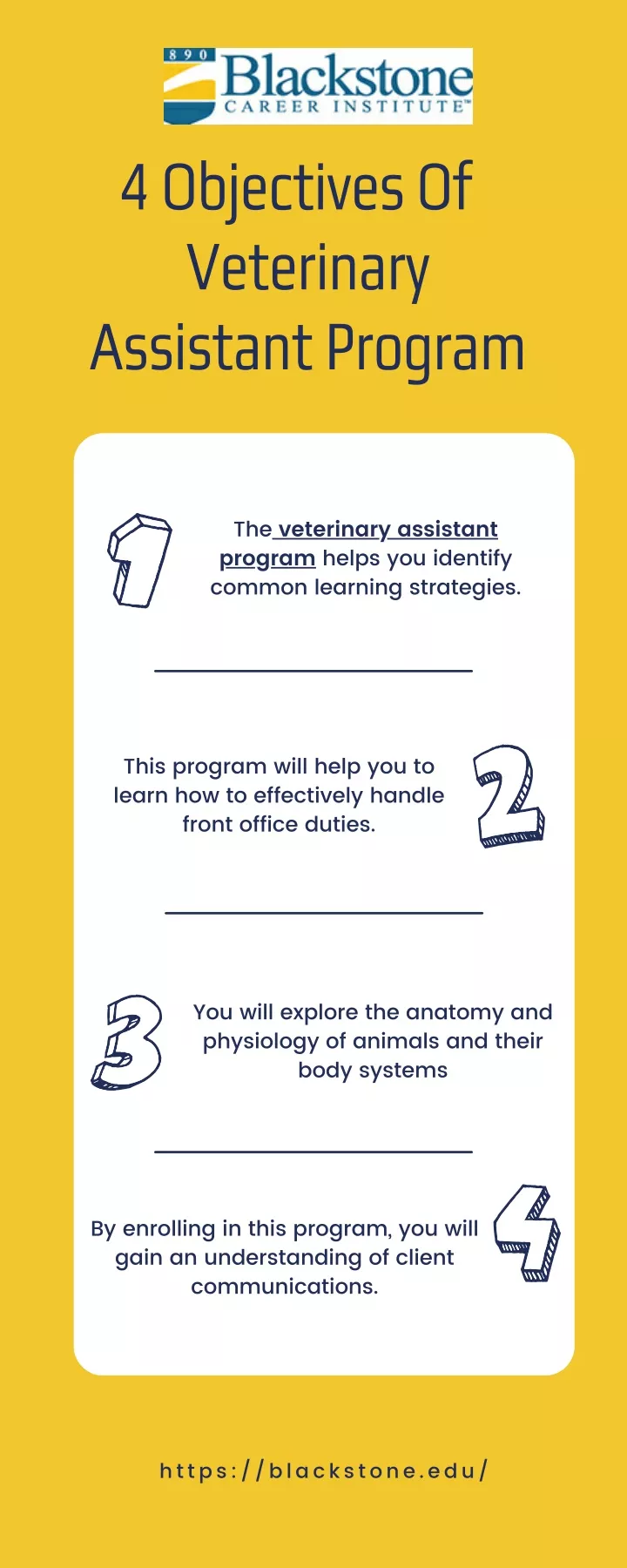 890 Blackstone CAREER INSTITUTE™

4 Objectives Of Veterinary Assistant Program

1

The veterinary assistant program helps you identify common learning strategies.

This program will help you to learn how to effectively handle front office duties.

2

3

You will explore the anatomy and physiology of animals and their body systems

By enrolling in this program, you will gain an understanding of client communications.

4

https://blackstone.edu/